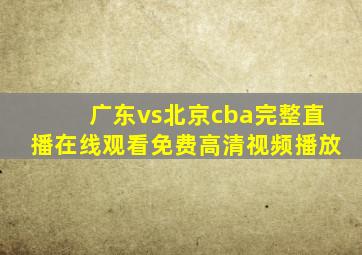 广东vs北京cba完整直播在线观看免费高清视频播放